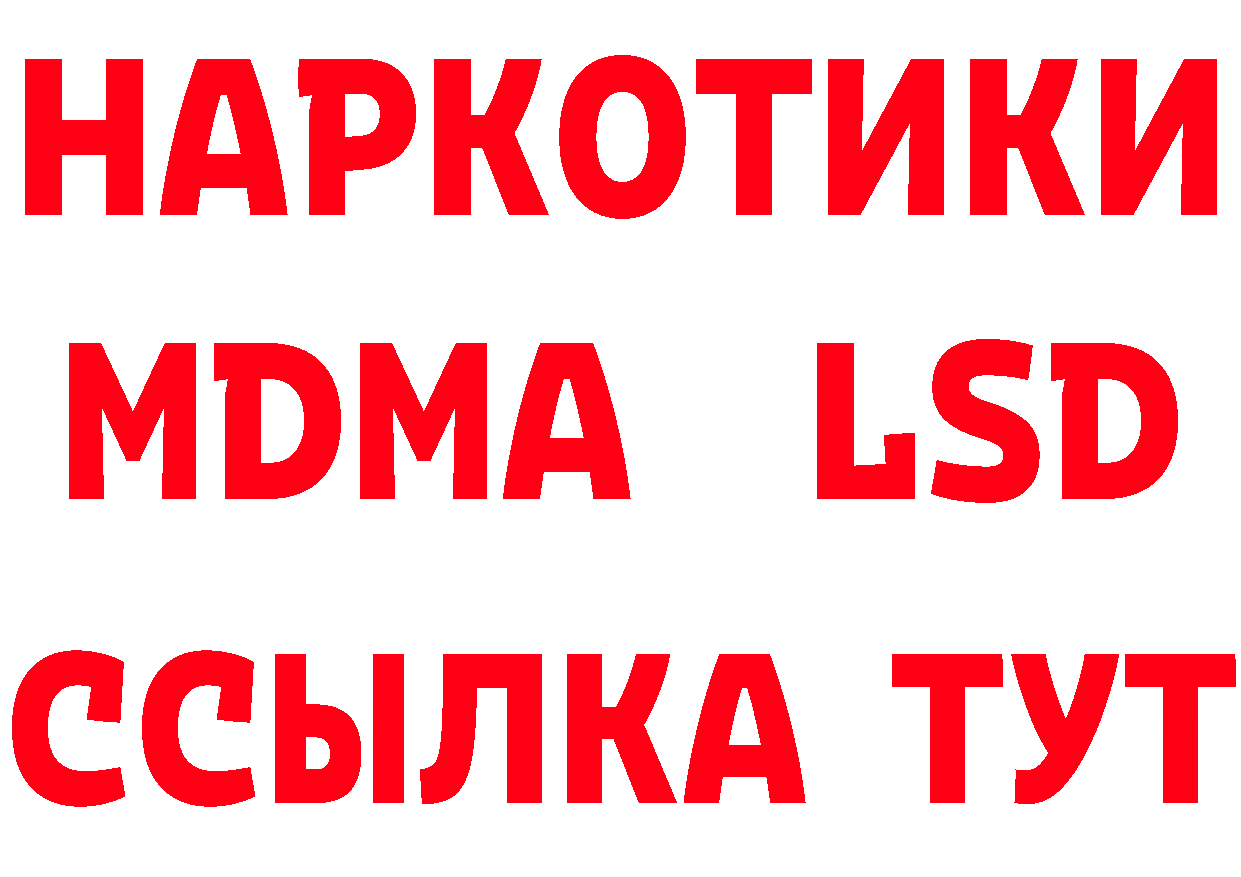 НАРКОТИКИ
MDMA LSD
ССЫЛКА ТУТ